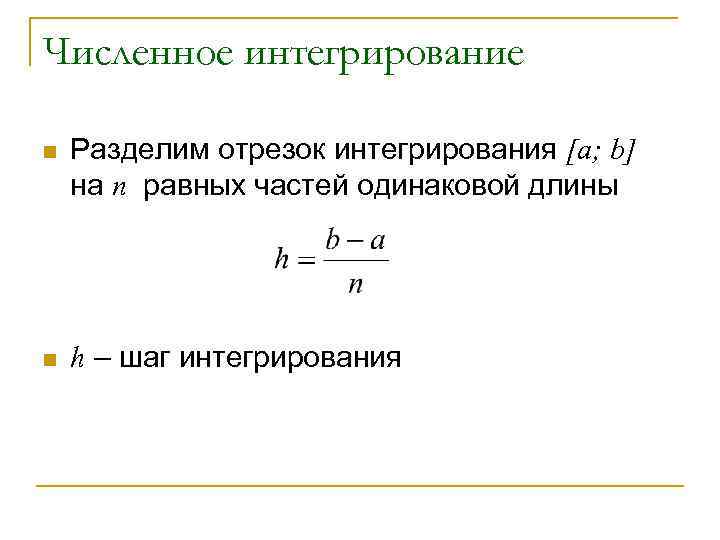 Численное интегрирование

Разделим отрезок интегрирования $[a; b]$ на $n$ равных частей одинаковой длины

$h = \frac{b-a}{n}$

$h$ – шаг интегрирования